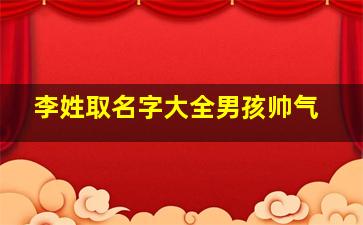 李姓取名字大全男孩帅气